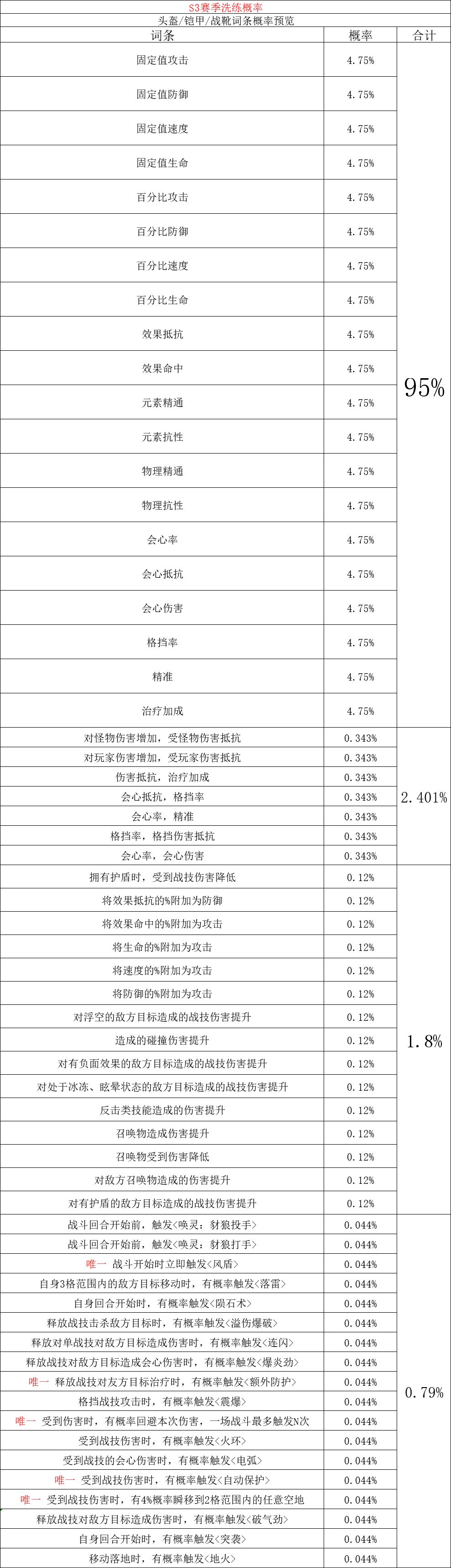 S3赛季洗练概率

头盔/铠甲/战靴词条概率预览

| 词条 | 概率 | 合计 |
|---|---|---|
| 固定值攻击 | 4.75% | 95% |
| 固定值防御 | 4.75% | |
| 固定值速度 | 4.75% | |
| 固定值生命 | 4.75% | |
| 百分比攻击 | 4.75% | |
| 百分比防御 | 4.75% | |
| 百分比速度 | 4.75% | |
| 百分比生命 | 4.75% | |
| 效果抵抗 | 4.75% | |
| 效果命中 | 4.75% | |
| 元素精通 | 4.75% | |
| 元素抗性 | 4.75% | |
| 物理精通 | 4.75% | |
| 物理抗性 | 4.75% | |
| 会心率 | 4.75% | |
| 会心抵抗 | 4.75% | |
| 会心伤害 | 4.75% | |
| 格挡率 | 4.75% | |
| 精准 | 4.75% | |
| 治疗加成 | 4.75% | |
| 对怪物伤害增加，受怪物伤害抵抗 | 0.343% | 2.401% |
| 对玩家伤害增加，受玩家伤害抵抗 | 0.343% | |
| 伤害抵抗，治疗加成 | 0.343% | |
| 会心抵抗，格挡率 | 0.343% | |
| 会心率，精准 | 0.343% | |
| 格挡率，格挡伤害抵抗 | 0.343% | |
| 会心率，会心伤害 | 0.343% | |
| 拥有护盾时，受到战技伤害降低 | 0.12% | 1.8% |
| 将效果抵抗的%附加为防御 | 0.12% | |
| 将效果命中的%附加为攻击 | 0.12% | |
| 将生命的%附加为攻击 | 0.12% | |
| 将速度的%附加为攻击 | 0.12% | |
| 将防御的%附加为攻击 | 0.12% | |
| 对浮空的敌方目标造成的战技伤害提升 | 0.12% | |
| 造成的碰撞伤害提升 | 0.12% | |
| 对有负面效果的敌方目标造成的战技伤害提升 | 0.12% | |
| 对处于冰冻、眩晕状态的敌方目标造成的战技伤害提升 | 0.12% | |
| 反击类技能造成的伤害提升 | 0.12% | |
| 召唤物造成伤害提升 | 0.12% | |
| 召唤物受到伤害降低 | 0.12% | |
| 对敌方召唤物造成的伤害提升 | 0.12% | |
| 对有护盾的敌方目标造成的战技伤害提升 | 0.12% | |
| 战斗回合开始前，触发<唤灵：豺狼投手> | 0.044% | 0.79% |
| 战斗回合开始前，触发<唤灵：豺狼打手> | 0.044% | |
| 唯一 战斗开始时立即触发<风盾> | 0.044% | |
| 自身3格范围内的敌方目标移动时，有概率触发<落雷> | 0.044% | |
| 自身回合开始时，有概率触发<陨石术> | 0.044% | |
| 释放战技击杀敌方目标时，有概率触发<溢伤爆破> | 0.044% | |
| 释放对单战技对敌方目标造成伤害时，有概率触发<连闪> | 0.044% | |
| 释放战技对敌方目标造成会心伤害时，有概率触发<爆炎劲> | 0.044% | |
| 唯一 释放战技对友方目标治疗时，有概率触发<额外防护> | 0.044% | |
| 格挡战技攻击时，有概率触发<震爆> | 0.044% | |
| 唯一 受到伤害时，有概率回避本次伤害，一场战斗最多触发N次 | 0.044% | |
| 受到战技伤害时，有概率触发<火环> | 0.044% | |
| 受到战技的会心伤害时，有概率触发<电弧> | 0.044% | |
| 唯一 受到战技伤害时，有概率触发<自动保护> | 0.044% | |
| 唯一 受到战技伤害时，有4%概率瞬移到2格范围内的任意空地 | 0.044% | |
| 释放战技对敌方目标造成伤害时，有概率触发<破气劲> | 0.044% | |
| 自身回合开始时，有概率触发<突袭> | 0.044% | |
| 移动落地时，有概率触发<地火> | 0.044% | |